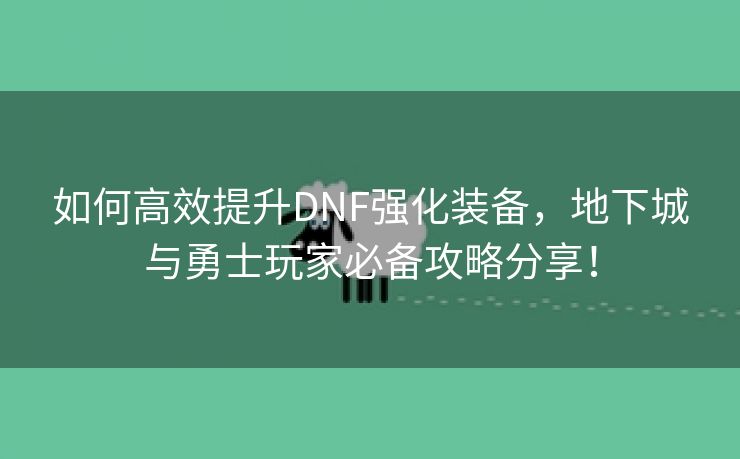 如何高效提升DNF强化装备，地下城与勇士玩家必备攻略分享！